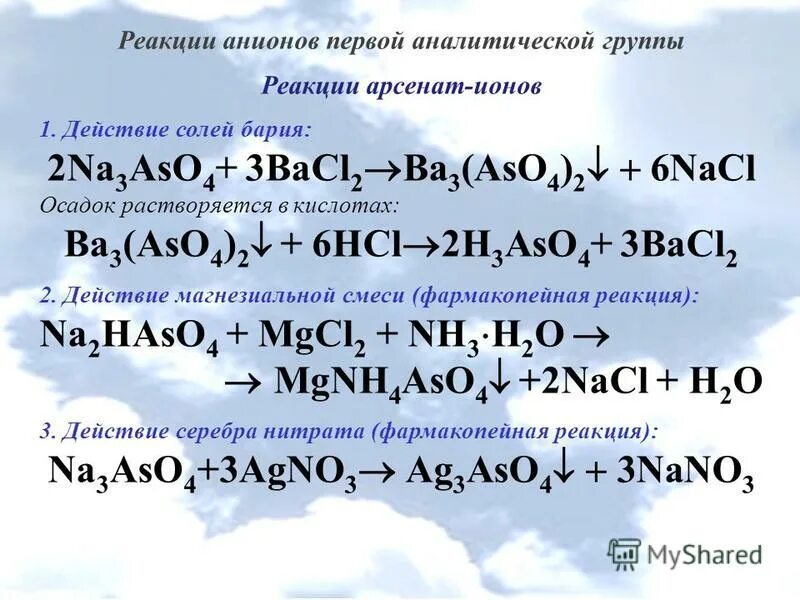 Реакции анионов первой аналитической группы

Реакции арсенат-ионов

1. Действие солей бария:

$2Na_3AsO_4 + 3BaCl_2 \rightarrow Ba_3(AsO_4)_2\downarrow + 6NaCl$

Осадок растворяется в кислотах:

$Ba_3(AsO_4)_2\downarrow + 6HCl \rightarrow 2H_3AsO_4 + 3BaCl_2$

2. Действие магнезиальной смеси (фармакопейная реакция):

$Na_2HAsO_4 + MgCl_2 + NH_3 \cdot H_2O \rightarrow$
$\rightarrow MgNH_4AsO_4\downarrow + 2NaCl + H_2O$

3. Действие серебра нитрата (фармакопейная реакция):

$Na_3AsO_4 + 3AgNO_3 \rightarrow Ag_3AsO_4\downarrow + 3NaNO_3$

MyShared